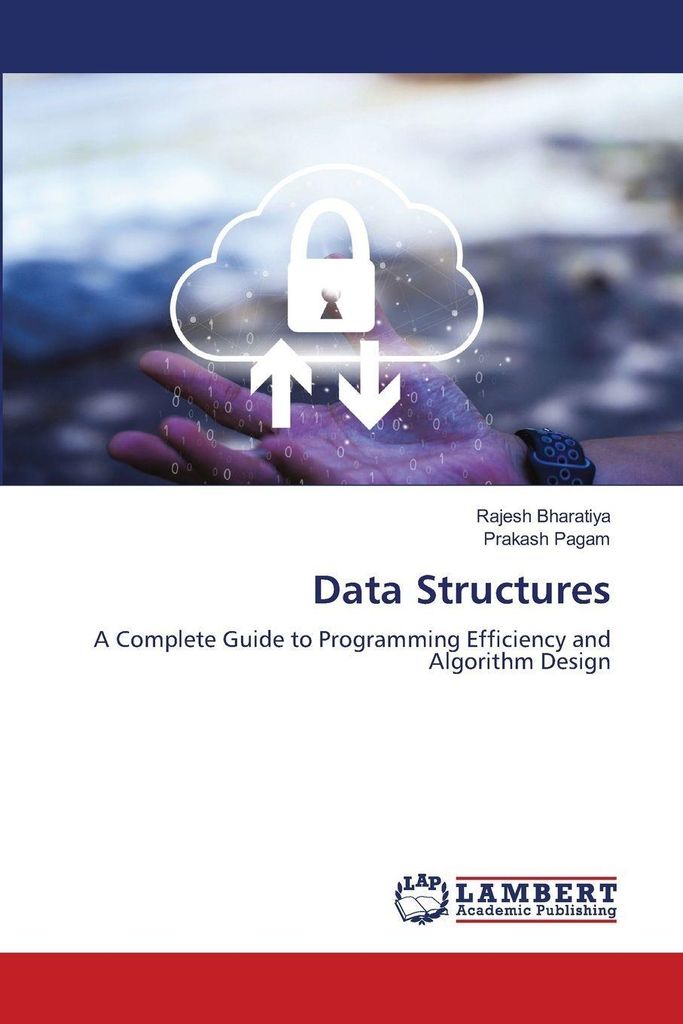 Rajesh Bharatiya
Prakash Pagam

Data Structures

A Complete Guide to Programming Efficiency and Algorithm Design

LAP
LAMBERT
Academic Publishing